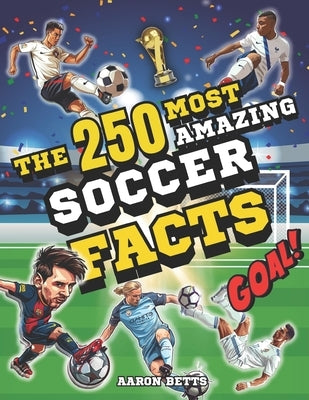 THE 250 MOST AMAZING SOCCER FACTS

GOAL!

AARON BETTS